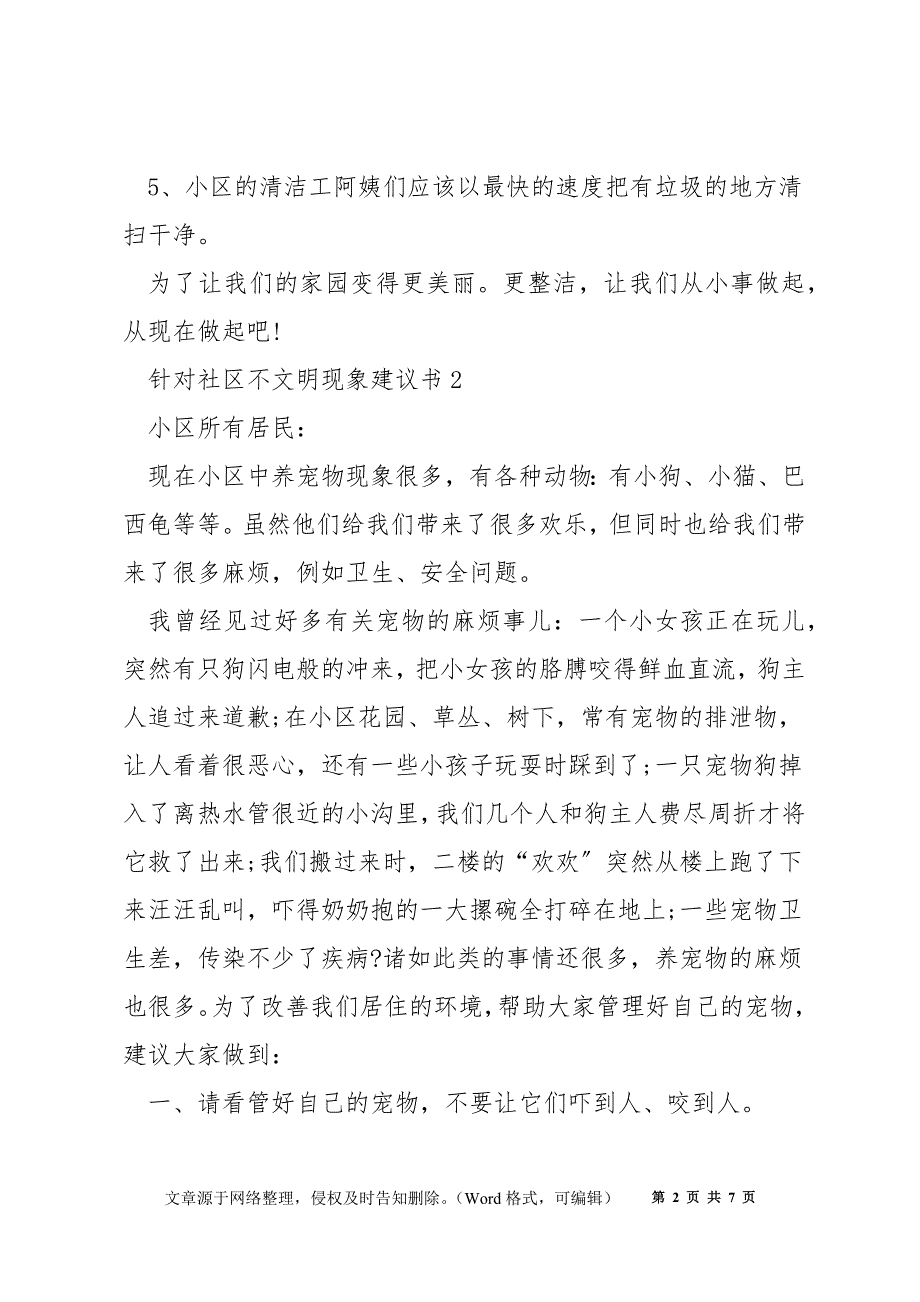 5、小区的清洁工阿姨们应该以最快的速度把有垃圾的地方清扫干净。

为了让我们的家园变得更美丽。更整洁，让我们从小事做起，从现在做起吧!

针对社区不文明现象建议书2

小区所有居民：

现在小区中养宠物现象很多，有各种动物:有小狗、小猫、巴西龟等等。虽然他们给我们带来了很多欢乐，但同时也给我们带来了很多麻烦，例如卫生、安全问题。

我曾经见过好多有关宠物的麻烦事儿：一个小女孩正在玩儿，突然有只狗闪电般的冲来，把小女孩的胳膊咬得鲜血直流，狗主人追过来道歉;在小区花园、草丛、树下，常有宠物的排泄物，让人看着很恶心，还有一些小孩子玩耍时踩到了;一只宠物狗掉入了离热水管很近的小沟里，我们几个人和狗主人费尽周折才将它救了出来;我们搬过来时，二楼的“欢欢”突然从楼上跑了下来汪汪乱叫，吓得奶奶抱的一大摞碗全打碎在地上;一些宠物卫生差，传染不少了疾病?诸如此类的事情还很多，养宠物的麻烦也很多。为了改善我们居住的环境，帮助大家管理好自己的宠物，建议大家做到：

一、请看管好自己的宠物，不要让它们吓到人、咬到人。

文章源于网络整理，侵权及时告知删除。（Word 格式，可编辑） 第 2 页 共 7 页